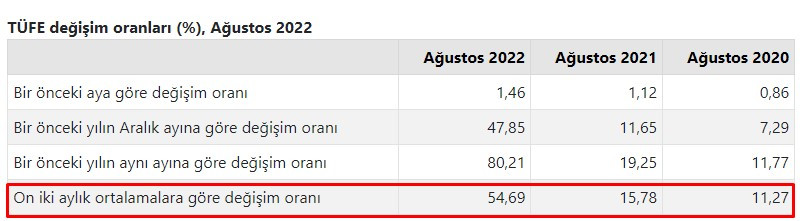 TÜFE değişim oranları (%), Ağustos 2022

| | Ağustos 2022 | Ağustos 2021 | Ağustos 2020 |
|---|---|---|---|
| Bir önceki aya göre değişim oranı | 1,46 | 1,12 | 0,86 |
| Bir önceki yılın Aralık ayına göre değişim oranı | 47,85 | 11,65 | 7,29 |
| Bir önceki yılın aynı ayına göre değişim oranı | 80,21 | 19,25 | 11,77 |
| On iki aylık ortalamalara göre değişim oranı | 54,69 | 15,78 | 11,27 |